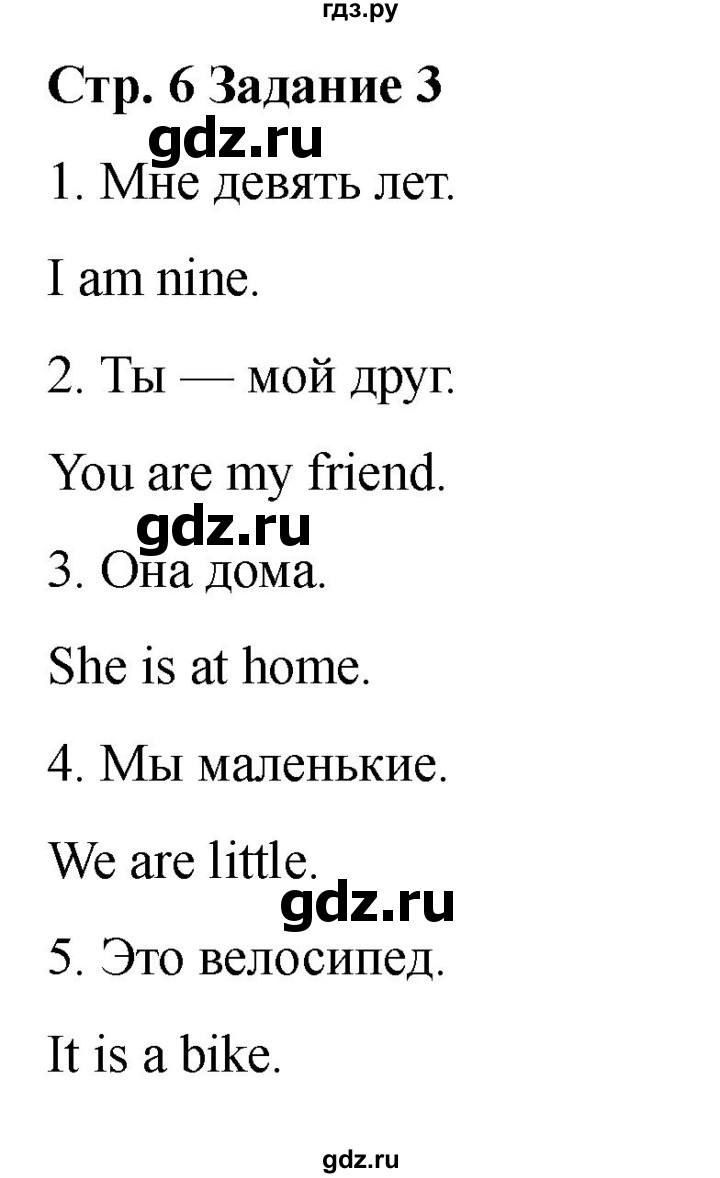 гдз.ру

Стр. 6 Задание 3

gdz.ru

1. Мне девять лет.

I am nine.

2. Ты — мой друг.

You are my friend.

gdz.ru

3. Она дома.

She is at home.

4. Мы маленькие.

We are little.

gdz.ru

5. Это велосипед.

It is a bike.

gdz.ru